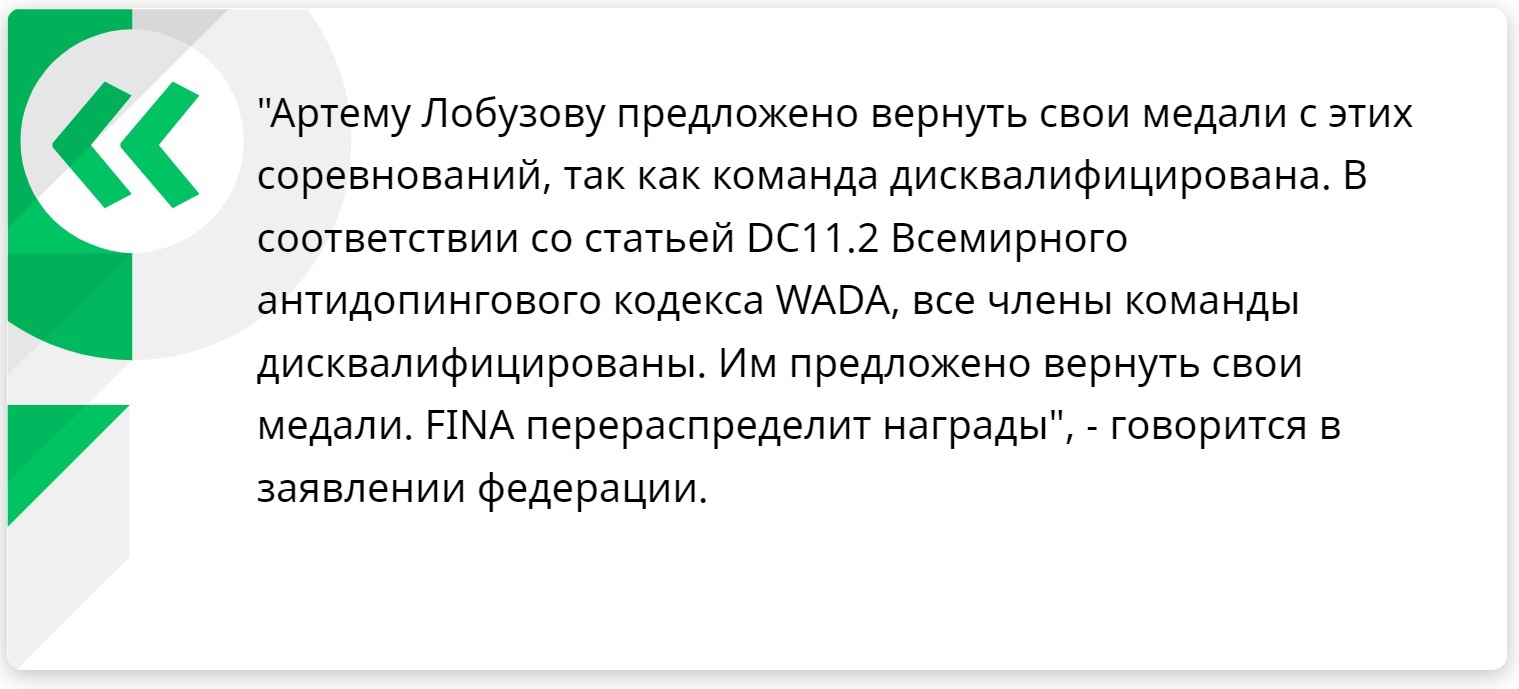 "Артему Лобузову предложено вернуть свои медали с этих соревнований, так как команда дисквалифицирована. В соответствии со статьей DC11.2 Всемирного антидопингового кодекса WADA, все члены команды дисквалифицированы. Им предложено вернуть свои медали. FINA перераспределит награды", - говорится в заявлении федерации.